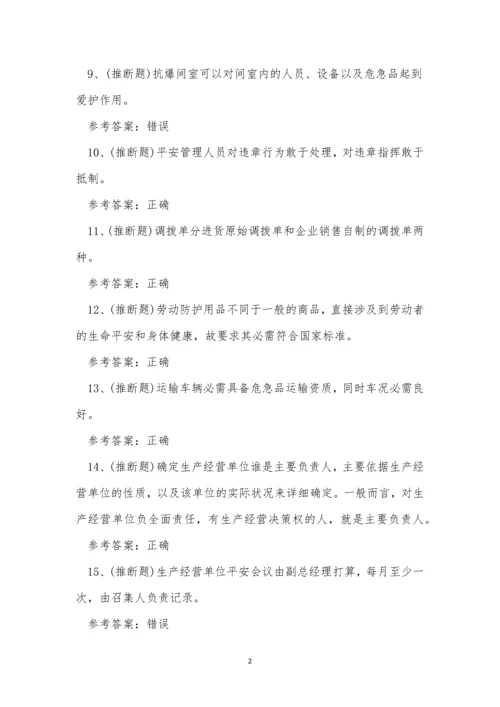 9、(推断题)抗爆间室可以对间室内的人员、设备以及危急品起到爱护作用。

参考答案：错误

10、(推断题)平安管理人员对违章行为敢于处理，对违章指挥敢于抵制。

参考答案：正确

11、(推断题)调拨单分进货原始调拨单和企业销售自制的调拨单两种。

参考答案：正确

12、(推断题)劳动防护用品不同于一般的商品，直接涉及到劳动者的生命平安和身体健康，故要求其必需符合国家标准。

参考答案：正确

13、(推断题)运输车辆必需具备危急品运输资质，同时车况必需良好。

参考答案：正确

14、(推断题)确定生产经营单位谁是主要负责人，主要依据生产经营单位的性质，以及该单位的实际状况来详细确定。一般而言，对生产经营单位负全面责任，有生产经营决策权的人，就是主要负责人。

参考答案：正确

15、(推断题)生产经营单位平安会议由副总经理打算，每月至少一次，由召集人负责记录。

参考答案：错误

2